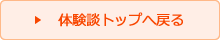 ▶ 体験談トップへ戻る